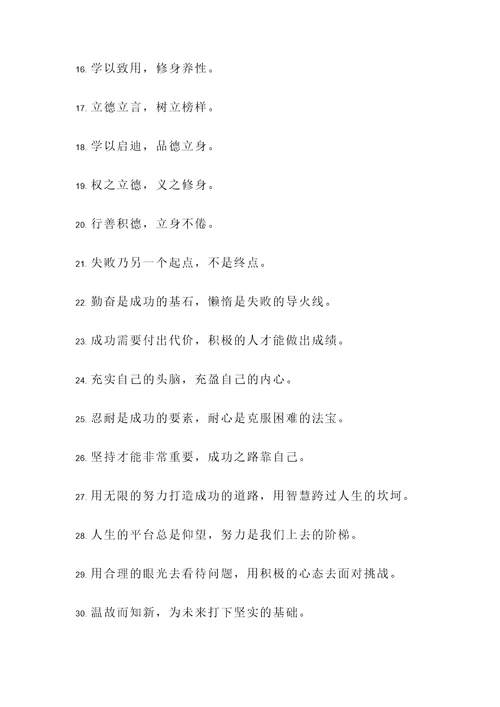 16. 学以致用，修身养性。

17. 立德立言，树立榜样。

18. 学以启迪，品德立身。

19. 权之立德，义之修身。

20. 行善积德，立身不倦。

21. 失败乃另一个起点，不是终点。

22. 勤奋是成功的基石，懒惰是失败的导火线。

23. 成功需要付出代价，积极的人才能做出成绩。

24. 充实自己的头脑，充盈自己的内心。

25. 忍耐是成功的要素，耐心是克服困难的法宝。

26. 坚持才能非常重要，成功之路靠自己。

27. 用无限的努力打造成功的道路，用智慧跨过人生的坎坷。

28. 人生的平台总是仰望，努力是我们上去的阶梯。

29. 用合理的眼光去看待问题，用积极的心态去面对挑战。

30. 温故而知新，为未来打下坚实的基础。